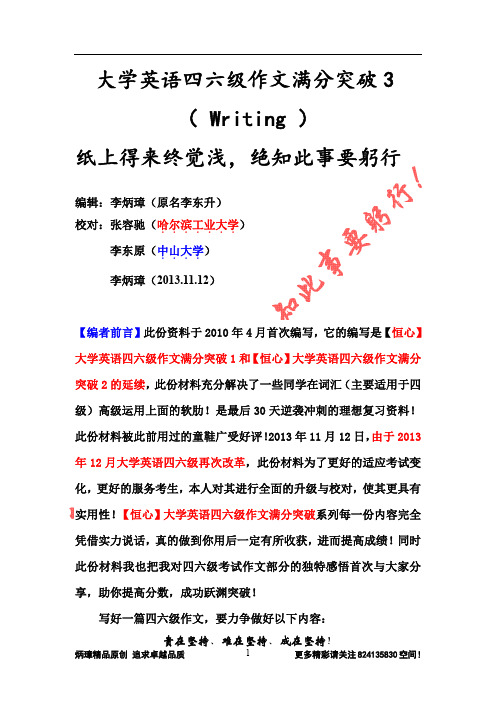 大学英语四六级作文满分突破 3

( Writing )

纸上得来终觉浅，绝知此事要躬行

编辑：李炳璋（原名李东升）

校对：张容驰（哈尔滨工业大学）

李东原（中山大学）

李炳璋（2013.11.12）

知此事要躬行！

【编者前言】此份资料于 2010 年 4 月首次编写，它的编写是【恒心】大学英语四六级作文满分突破 1 和【恒心】大学英语四六级作文满分突破 2 的延续，此份材料充分解决了一些同学在词汇（主要适用于四级）高级运用上面的软肋！是最后 30 天逆袭冲刺的理想复习资料！此份材料被此前用过的童鞋广受好评!2013 年 11 月 12 日，由于 2013 年 12 月大学英语四六级再次改革，此份材料为了更好的适应考试变化，更好的服务考生，本人对其进行全面的升级与校对，使其更具有实用性！【恒心】大学英语四六级作文满分突破系列每一份内容完全凭借实力说话，真的做到你用后一定有所收获，进而提高成绩！同时此份材料我也把我对四六级考试作文部分的独特感悟首次与大家分享，助你提高分数，成功跃渊突破！

写好一篇四六级作文，要力争做好以下内容：

贵在坚持、难在坚持、成在坚持！

炳璋精品原创 追求卓越品质 1 更多精彩请关注 824135830 空间！